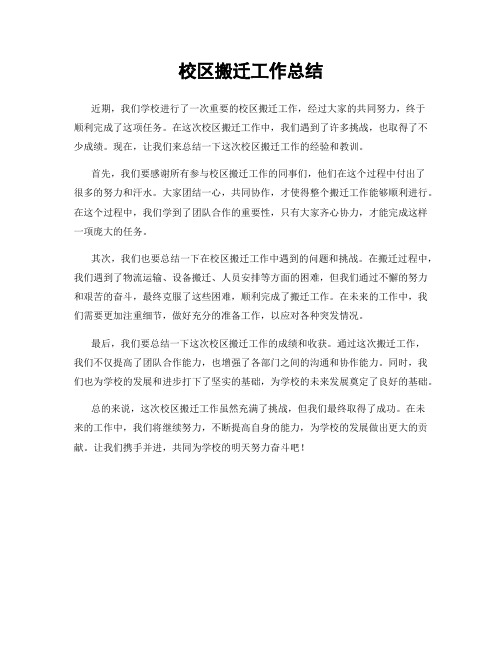 校区搬迁工作总结

近期，我们学校进行了一次重要的校区搬迁工作，经过大家的共同努力，终于顺利完成了这项任务。在这次校区搬迁工作中，我们遇到了许多挑战，也取得了不少成绩。现在，让我们来总结一下这次校区搬迁工作的经验和教训。

首先，我们要感谢所有参与校区搬迁工作的同事们，他们在这个过程中付出了很多的努力和汗水。大家团结一心，共同协作，才使得整个搬迁工作能够顺利进行。在这个过程中，我们学到了团队合作的重要性，只有大家齐心协力，才能完成这样一项庞大的任务。

其次，我们也要总结一下在校区搬迁工作中遇到的问题和挑战。在搬迁过程中，我们遇到了物流运输、设备搬迁、人员安排等方面的困难，但我们通过不懈的努力和艰苦的奋斗，最终克服了这些困难，顺利完成了搬迁工作。在未来的工作中，我们需要更加注重细节，做好充分的准备工作，以应对各种突发情况。

最后，我们要总结一下这次校区搬迁工作的成绩和收获。通过这次搬迁工作，我们不仅提高了团队合作能力，也增强了各部门之间的沟通和协作能力。同时，我们也为学校的发展和进步打下了坚实的基础，为学校的未来发展奠定了良好的基础。

总的来说，这次校区搬迁工作虽然充满了挑战，但我们最终取得了成功。在未来的工作中，我们将继续努力，不断提高自身的能力，为学校的发展做出更大的贡献。让我们携手并进，共同为学校的明天努力奋斗吧！